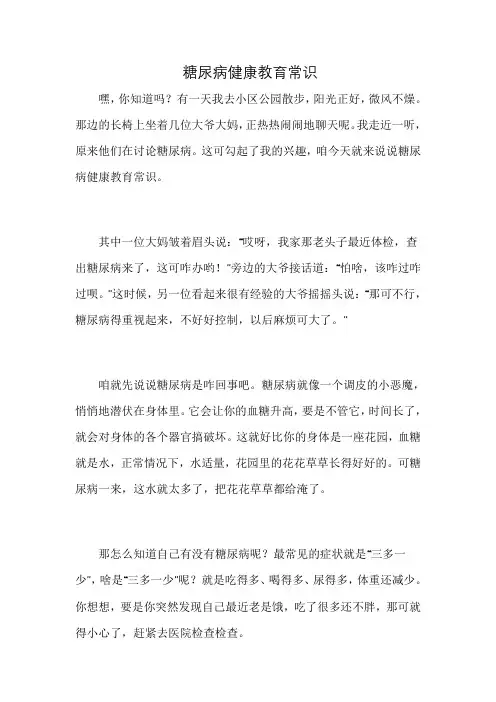 糖尿病健康教育常识

嘿，你知道吗？有一天我去小区公园散步，阳光正好，微风不燥。那边的长椅上坐着几位大爷大妈，正热热闹闹地聊天呢。我走近一听，原来他们在讨论糖尿病。这可勾起了我的兴趣，咱今天就来说说糖尿病健康教育常识。

其中一位大妈皱着眉头说："哎呀，我家那老头子最近体检，查出糖尿病来了，这可咋办哟！"旁边的大爷接话道："怕啥，该咋过咋过呗。"这时候，另一位看起来很有经验的大爷摇摇头说："那可不行，糖尿病得重视起来，不好好控制，以后麻烦可大了。"

咱就先说说糖尿病是咋回事吧。糖尿病就像一个调皮的小恶魔，悄悄地潜伏在身体里。它会让你的血糖升高，要是不管它，时间长了，就会对身体的各个器官搞破坏。这就好比你的身体是一座花园，血糖就是水，正常情况下，水适量，花园里的花花草草长得好好的。可糖尿病一来，这水就太多了，把花花草草都给淹了。

那怎么知道自己有没有糖尿病呢？最常见的症状就是"三多一少"，啥是"三多一少"呢？就是吃得多、喝得多、尿得多，体重还减少。你想想，要是你突然发现自己最近老是饿，吃了很多还不胖，那可就得小心了，赶紧去医院检查检查。